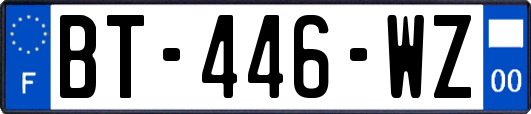 F
BT-446-WZ
00